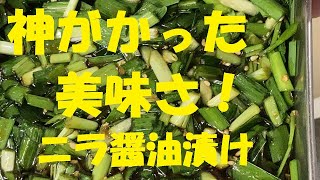 神がかった

美味さ！

ニラ醤油漬け